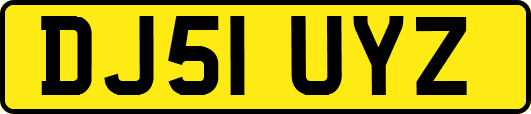 DJ51 UYZ